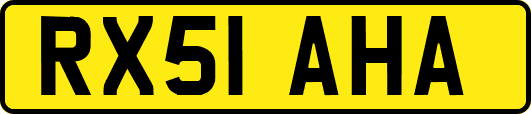 RX51 AHA